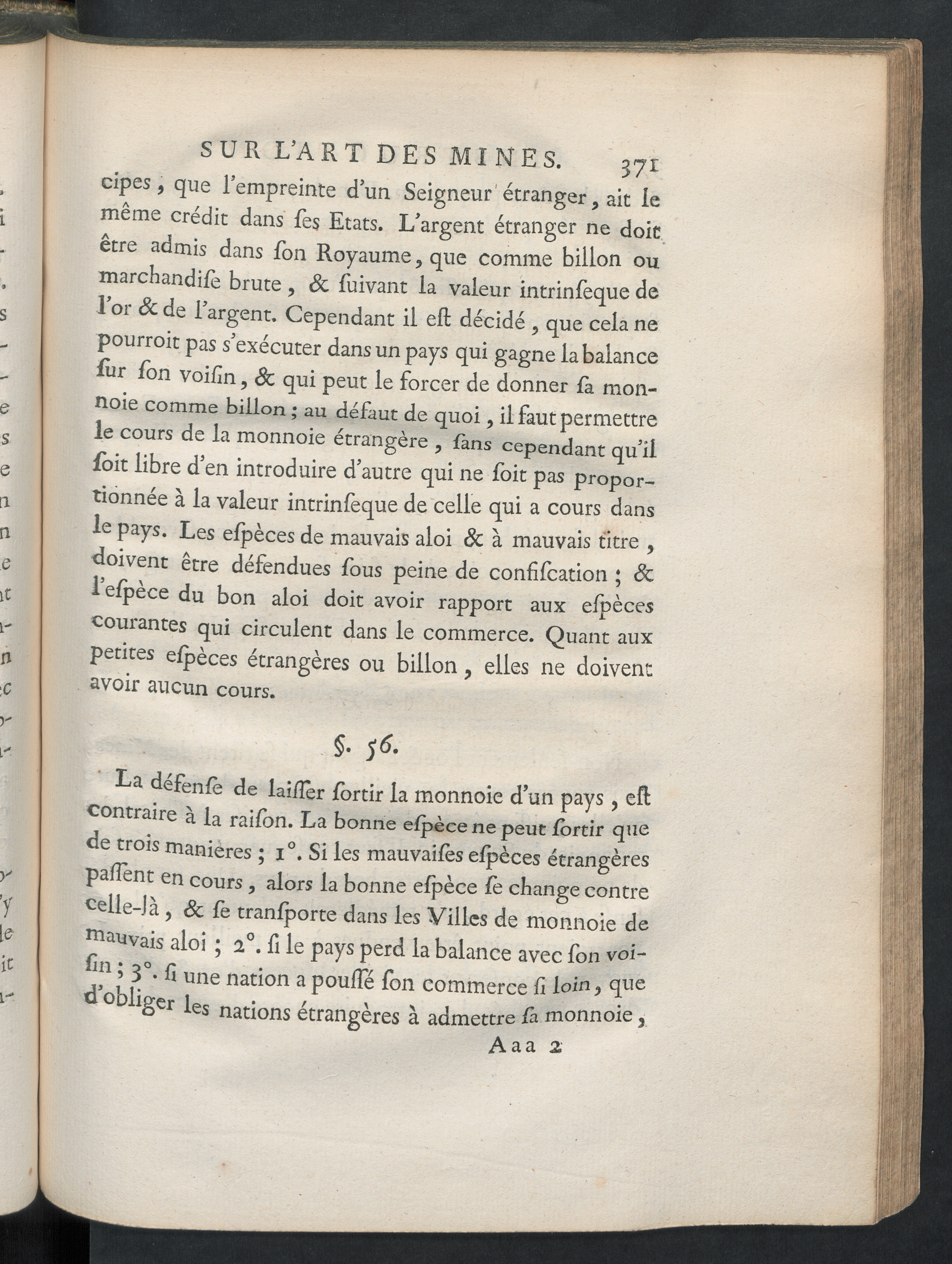 SUR L'ART DES MINES. 371

cipes, que l'empreinte d'un Seigneur étranger, ait le même crédit dans ſes Etats. L'argent étranger ne doit être admis dans ſon Royaume, que comme billon ou marchandiſe brute, & ſuivant la valeur intrinſeque de l'or & de l'argent. Cependant il eſt décidé, que cela ne pourroit pas s'exécuter dans un pays qui gagne la balance ſur ſon voiſin, & qui peut le forcer de donner ſa monnoie comme billon; au défaut de quoi, il faut permettre le cours de la monnoie étrangère, ſans cependant qu'il ſoit libre d'en introduire d'autre qui ne ſoit pas proportionnée à la valeur intrinſeque de celle qui a cours dans le pays. Les eſpèces de mauvais aloi & à mauvais titre, doivent être défendues ſous peine de confiſcation; & l'eſpèce du bon aloi doit avoir rapport aux eſpèces courantes qui circulent dans le commerce. Quant aux petites eſpèces étrangères ou billon, elles ne doivent avoir aucun cours.

§. 56.

La défenſe de laiſſer ſortir la monnoie d'un pays, eſt contraire à la raiſon. La bonne eſpèce ne peut ſortir que de trois manières; 1°. Si les mauvaiſes eſpèces étrangères paſſent en cours, alors la bonne eſpèce ſe change contre celle-là, & ſe tranſporte dans les Villes de monnoie de mauvais aloi; 2°. ſi le pays perd la balance avec ſon voiſin; 3°. ſi une nation a pouſſé ſon commerce ſi loin, que d'obliger les nations étrangères à admettre ſa monnoie,

Aaa 2